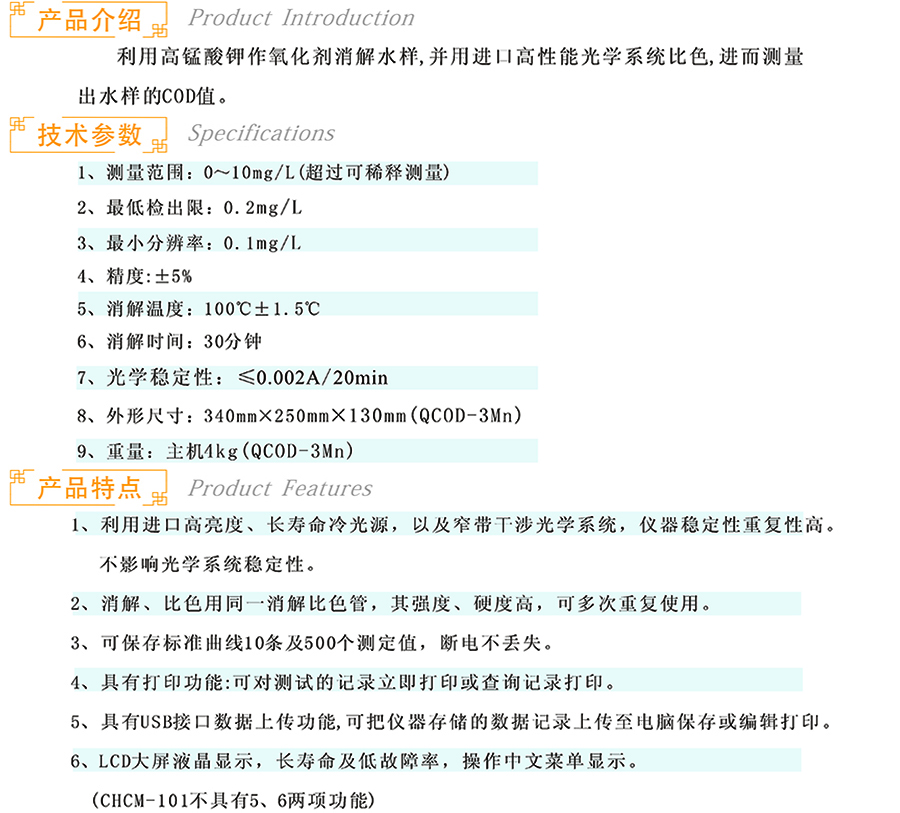 产品介绍 Product Introduction

利用高锰酸钾作氧化剂消解水样,并用进口高性能光学系统比色,进而测量出水样的COD值。

技术参数 Specifications

1、测量范围：0~10mg/L(超过可稀释测量)

2、最低检出限：0.2mg/L

3、最小分辨率：0.1mg/L

4、精度:±5%

5、消解温度：100℃±1.5℃

6、消解时间：30分钟

7、光学稳定性：≤0.002A/20min

8、外形尺寸：340mm×250mm×130mm(QCOD-3Mn)

9、重量：主机4kg(QCOD-3Mn)

产品特点 Product Features

1、利用进口高亮度、长寿命冷光源，以及窄带干涉光学系统，仪器稳定性重复性高。不影响光学系统稳定性。

2、消解、比色用同一消解比色管，其强度、硬度高，可多次重复使用。

3、可保存标准曲线10条及500个测定值，断电不丢失。

4、具有打印功能:可对测试的记录立即打印或查询记录打印。

5、具有USB接口数据上传功能,可把仪器存储的数据记录上传至电脑保存或编辑打印。

6、LCD大屏液晶显示，长寿命及低故障率，操作中文菜单显示。

(CHCM-101不具有5、6两项功能)